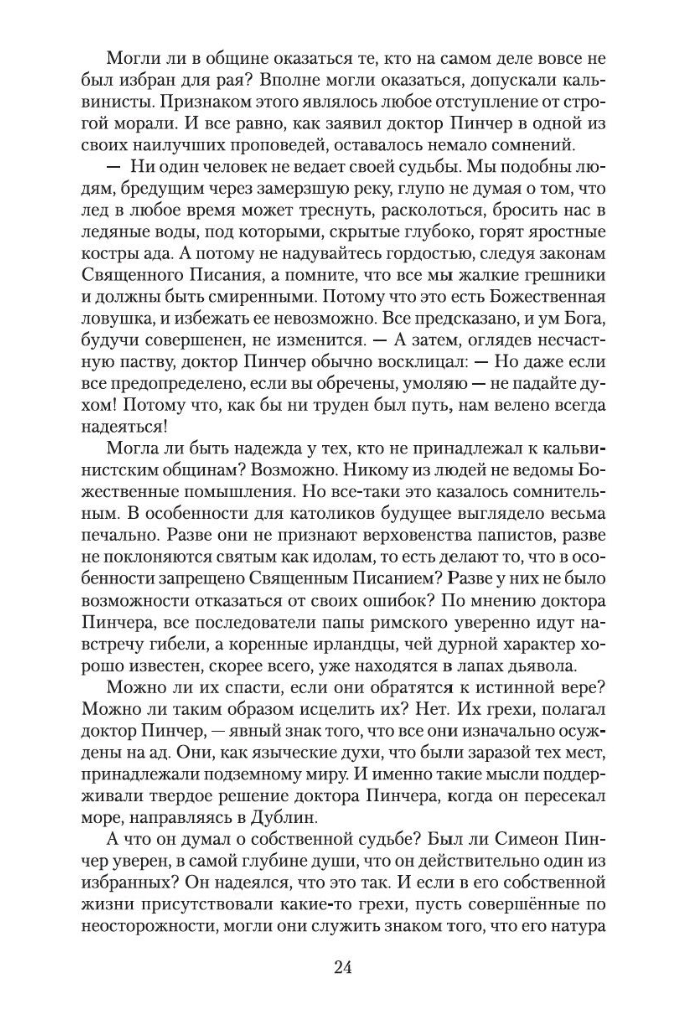 Могли ли в общине оказаться те, кто на самом деле вовсе не был избран для рая? Вполне могли оказаться, допускали кальвинисты. Признаком этого являлось любое отступление от строгой морали. И все равно, как заявил доктор Пинчер в одной из своих наилучших проповедей, оставалось немало сомнений.

— Ни один человек не ведает своей судьбы. Мы подобны людям, бредущим через замерзшую реку, глупо не думая о том, что лед в любое время может треснуть, расколоться, бросить нас в ледяные воды, под которыми, скрытые глубоко, горят яростные костры ада. А потому не надувайтесь гордостью, следуя законам Священного Писания, а помните, что все мы жалкие грешники и должны быть смиренными. Потому что это есть Божественная ловушка, и избежать ее невозможно. Все предсказано, и ум Бога, будучи совершенен, не изменится. — А затем, оглядев несчастную паству, доктор Пинчер обычно восклицал: — Но даже если все предопределено, если вы обречены, умоляю — не падайте духом! Потому что, как бы ни труден был путь, нам велено всегда надеяться!

Могла ли быть надежда у тех, кто не принадлежал к кальвинистским общинам? Возможно. Никому из людей не ведомы Божественные помышления. Но все-таки это казалось сомнительным. В особенности для католиков будущее выглядело весьма печально. Разве они не признают верховенства папистов, разве не поклоняются святым как идолам, то есть делают то, что в особенности запрещено Священным Писанием? Разве у них не было возможности отказаться от своих ошибок? По мнению доктора Пинчера, все последователи папы римского уверенно идут навстречу гибели, а коренные ирландцы, чей дурной характер хорошо известен, скорее всего, уже находятся в лапах дьявола.

Можно ли их спасти, если они обратятся к истинной вере? Можно ли таким образом исцелить их? Нет. Их грехи, полагал доктор Пинчер, — явный знак того, что все они изначально осуждены на ад. Они, как языческие духи, что были заразой тех мест, принадлежали подземному миру. И именно такие мысли поддерживали твердое решение доктора Пинчера, когда он пересекал море, направляясь в Дублин.

А что он думал о собственной судьбе? Был ли Симеон Пинчер уверен, в самой глубине души, что он действительно один из избранных? Он надеялся, что это так. И если в его собственной жизни присутствовали какие-то грехи, пусть совершённые по неосторожности, могли они служить знаком того, что его натура

24